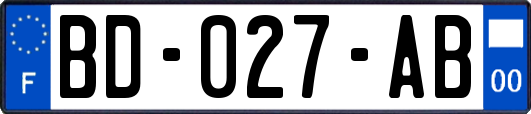 F

BD-027-AB

00